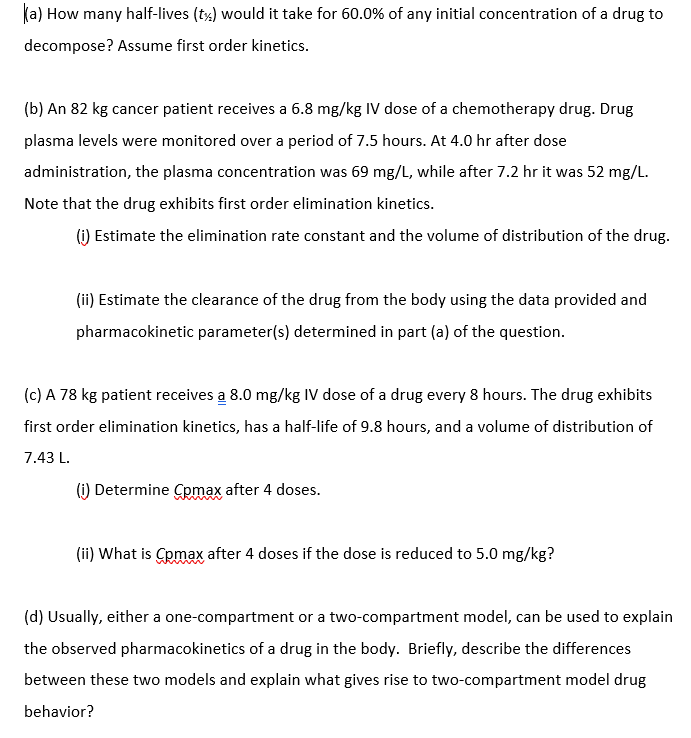 (a) How many half-lives ($t_{½}$) would it take for 60.0% of any initial concentration of a drug to decompose? Assume first order kinetics.

(b) An 82 kg cancer patient receives a 6.8 mg/kg IV dose of a chemotherapy drug. Drug plasma levels were monitored over a period of 7.5 hours. At 4.0 hr after dose administration, the plasma concentration was 69 mg/L, while after 7.2 hr it was 52 mg/L. Note that the drug exhibits first order elimination kinetics.

(i) Estimate the elimination rate constant and the volume of distribution of the drug.

(ii) Estimate the clearance of the drug from the body using the data provided and pharmacokinetic parameter(s) determined in part (a) of the question.

(c) A 78 kg patient receives a 8.0 mg/kg IV dose of a drug every 8 hours. The drug exhibits first order elimination kinetics, has a half-life of 9.8 hours, and a volume of distribution of 7.43 L.

(i) Determine Cpmax after 4 doses.

(ii) What is Cpmax after 4 doses if the dose is reduced to 5.0 mg/kg?

(d) Usually, either a one-compartment or a two-compartment model, can be used to explain the observed pharmacokinetics of a drug in the body. Briefly, describe the differences between these two models and explain what gives rise to two-compartment model drug behavior?